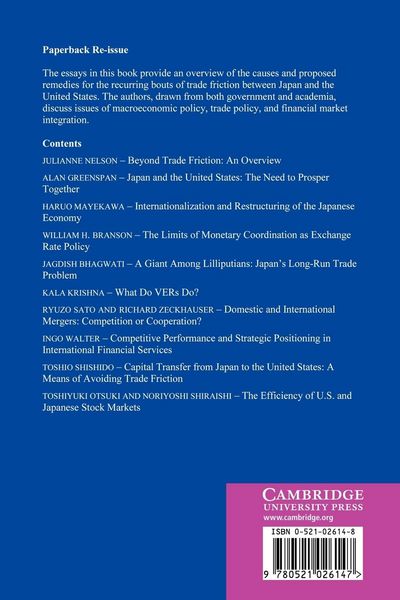 Paperback Re-issue

The essays in this book provide an overview of the causes and proposed remedies for the recurring bouts of trade friction between Japan and the United States. The authors, drawn from both government and academia, discuss issues of macroeconomic policy, trade policy, and financial market integration.

Contents

JULIANNE NELSON – Beyond Trade Friction: An Overview

ALAN GREENSPAN – Japan and the United States: The Need to Prosper Together

HARUO MAYEKAWA – Internationalization and Restructuring of the Japanese Economy

WILLIAM H. BRANSON – The Limits of Monetary Coordination as Exchange Rate Policy

JAGDISH BHAGWATI – A Giant Among Lilliputians: Japan's Long-Run Trade Problem

KALA KRISHNA – What Do VERs Do?

RYUZO SATO AND RICHARD ZECKHAUSER – Domestic and International Mergers: Competition or Cooperation?

INGO WALTER – Competitive Performance and Strategic Positioning in International Financial Services

TOSHIO SHISHIDO – Capital Transfer from Japan to the United States: A Means of Avoiding Trade Friction

TOSHIYUKI OTSUKI AND NORIYOSHI SHIRAISHI – The Efficiency of U.S. and Japanese Stock Markets

CAMBRIDGE
UNIVERSITY PRESS
www.cambridge.org

ISBN 0-521-02614-8

9 780521 026147 >